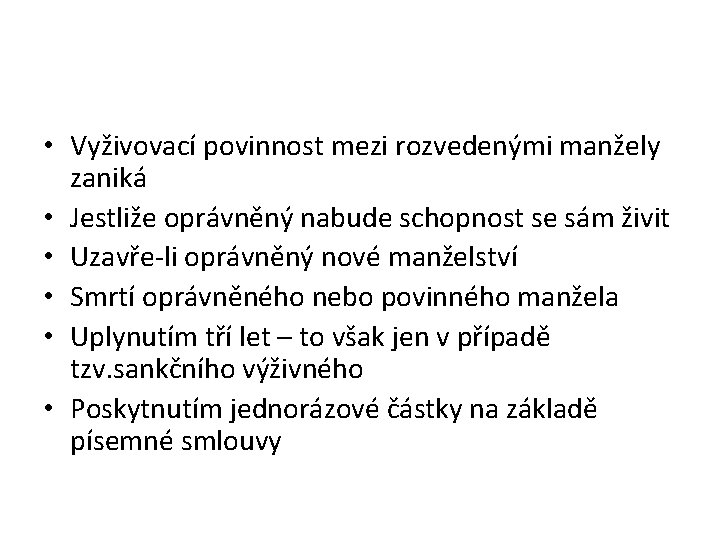 • Vyživovací povinnost mezi rozvedenými manžely zaniká
• Jestliže oprávněný nabude schopnost se sám živit
• Uzavře-li oprávněný nové manželství
• Smrtí oprávněného nebo povinného manžela
• Uplynutím tří let – to však jen v případě tzv.sankčního výživného
• Poskytnutím jednorázové částky na základě písemné smlouvy